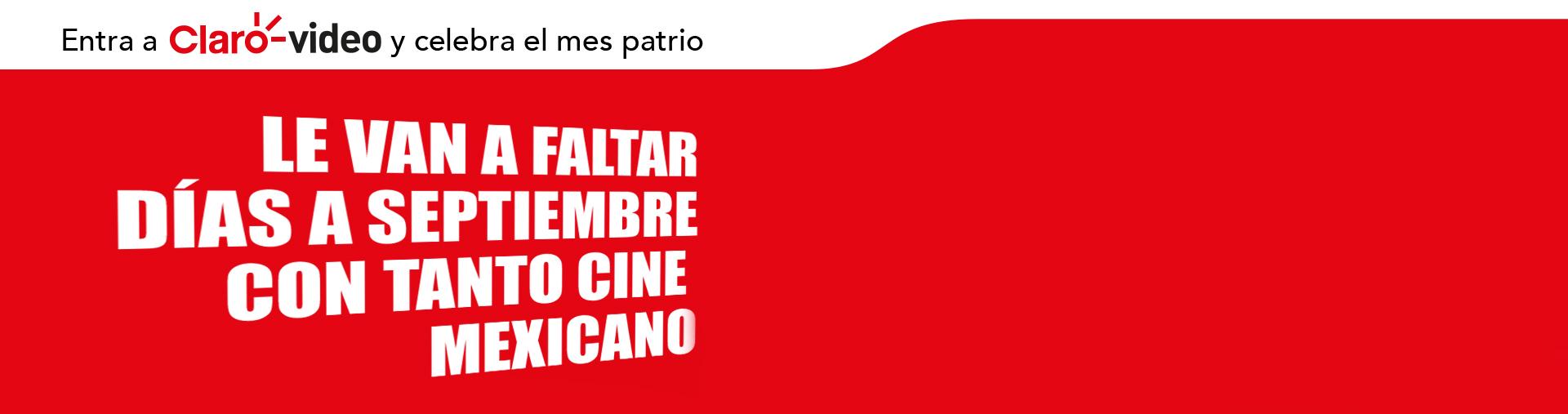 Entra a Claro-video y celebra el mes patrio

LE VAN A FALTAR DÍAS A SEPTIEMBRE CON TANTO CINE MEXICANO